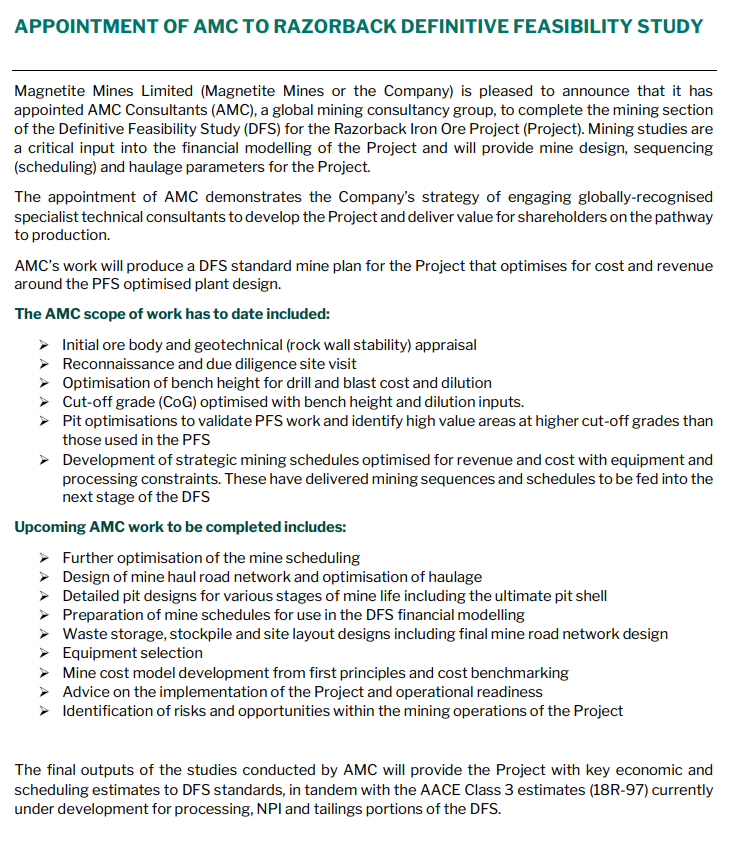 APPOINTMENT OF AMC TO RAZORBACK DEFINITIVE FEASIBILITY STUDY

Magnetite Mines Limited (Magnetite Mines or the Company) is pleased to announce that it has appointed AMC Consultants (AMC), a global mining consultancy group, to complete the mining section of the Definitive Feasibility Study (DFS) for the Razorback Iron Ore Project (Project). Mining studies are a critical input into the financial modelling of the Project and will provide mine design, sequencing (scheduling) and haulage parameters for the Project.

The appointment of AMC demonstrates the Company's strategy of engaging globally-recognised specialist technical consultants to develop the Project and deliver value for shareholders on the pathway to production.

AMC's work will produce a DFS standard mine plan for the Project that optimises for cost and revenue around the PFS optimised plant design.

The AMC scope of work has to date included:

➢ Initial ore body and geotechnical (rock wall stability) appraisal
➢ Reconnaissance and due diligence site visit
➢ Optimisation of bench height for drill and blast cost and dilution
➢ Cut-off grade (CoG) optimised with bench height and dilution inputs.
➢ Pit optimisations to validate PFS work and identify high value areas at higher cut-off grades than those used in the PFS
➢ Development of strategic mining schedules optimised for revenue and cost with equipment and processing constraints. These have delivered mining sequences and schedules to be fed into the next stage of the DFS

Upcoming AMC work to be completed includes:

➢ Further optimisation of the mine scheduling
➢ Design of mine haul road network and optimisation of haulage
➢ Detailed pit designs for various stages of mine life including the ultimate pit shell
➢ Preparation of mine schedules for use in the DFS financial modelling
➢ Waste storage, stockpile and site layout designs including final mine road network design
➢ Equipment selection
➢ Mine cost model development from first principles and cost benchmarking
➢ Advice on the implementation of the Project and operational readiness
➢ Identification of risks and opportunities within the mining operations of the Project

The final outputs of the studies conducted by AMC will provide the Project with key economic and scheduling estimates to DFS standards, in tandem with the AACE Class 3 estimates (18R-97) currently under development for processing, NPI and tailings portions of the DFS.